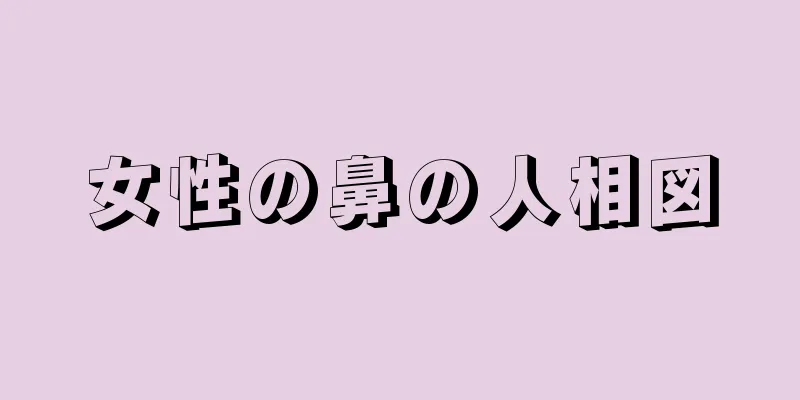 女性の鼻の人相図